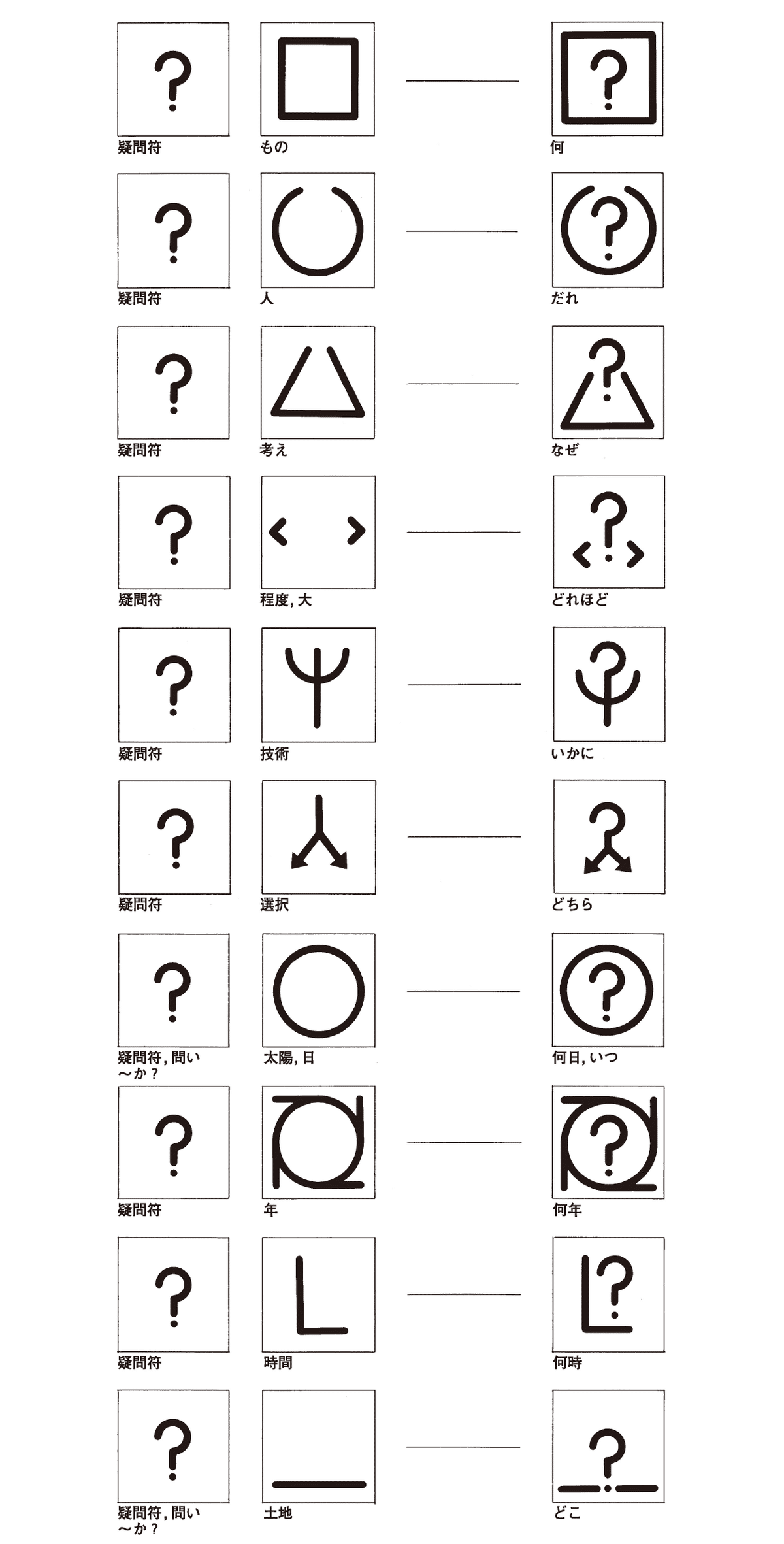 疑問符
もの
何

疑問符
人
だれ

疑問符
考え
なぜ

疑問符
程度, 大
どれほど

疑問符
技術
いかに

疑問符
選択
どちら

疑問符, 問い ～か？
太陽, 日
何日, いつ

疑問符
年
何年

疑問符
時間
何時

疑問符, 問い ～か？
土地
どこ